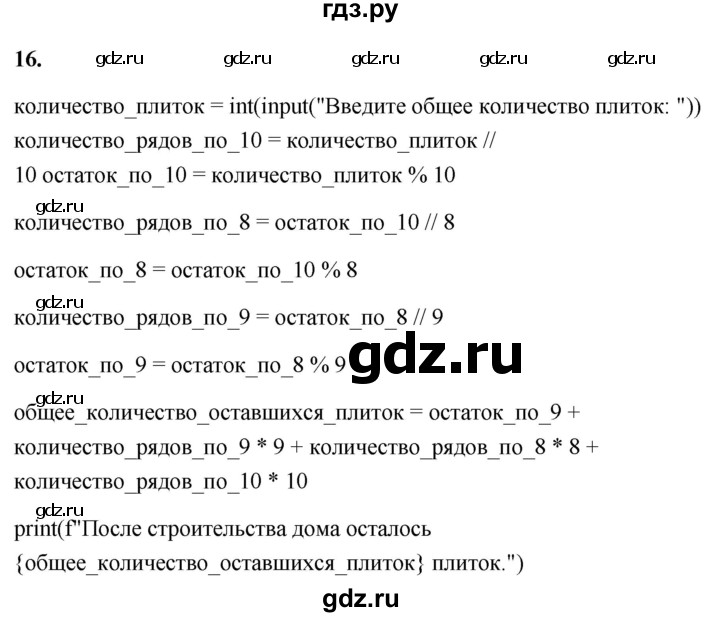 гдз.ру

16. gdz.ru gdz.ru gdz.ru gdz.ru gdz.ru

количество_плиток = int(input("Введите общее количество плиток: "))

количество_рядов_по_10 = количество_плиток //

10 остаток_по_10 = количество_плиток % 10

gdz.ru

количество_рядов_по_8 = остаток_по_10 // 8

остаток_по_8 = остаток_по_10 % 8

gdz.ru

количество_рядов_по_9 = остаток_по_8 // 9

остаток_по_9 = остаток_по_8 % 9 gdz.ru

gdz.ru

общее_количество_оставшихся_плиток = остаток_по_9 + количество_рядов_по_9 * 9 + количество_рядов_по_8 * 8 + количество_рядов_по_10 * 10

gdz.ru

print(f"После строительства дома осталось {общее_количество_оставшихся_плиток} плиток.")

gdz.ru